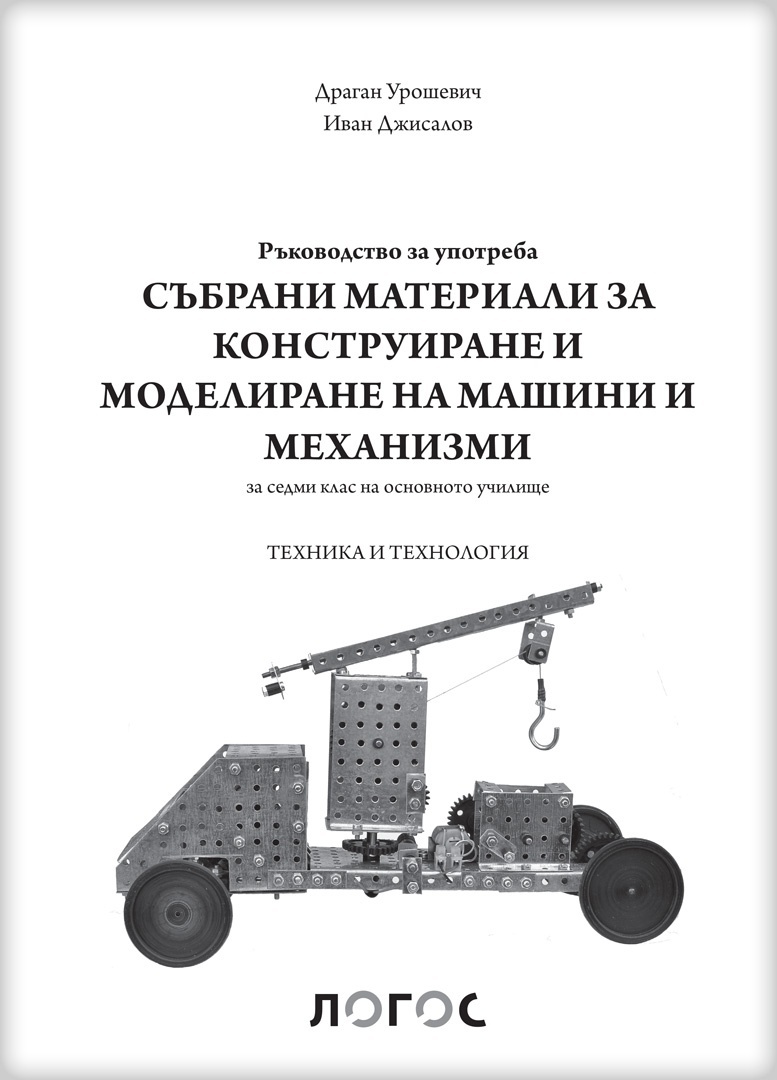 Драган Урошевич
Иван Джисалов

Ръководство за употреба
СЪБРАНИ МАТЕРИАЛИ ЗА КОНСТРУИРАНЕ И МОДЕЛИРАНЕ НА МАШИНИ И МЕХАНИЗМИ
за седми клас на основното училище

ТЕХНИКА И ТЕХНОЛОГИЯ

ЛОГОС